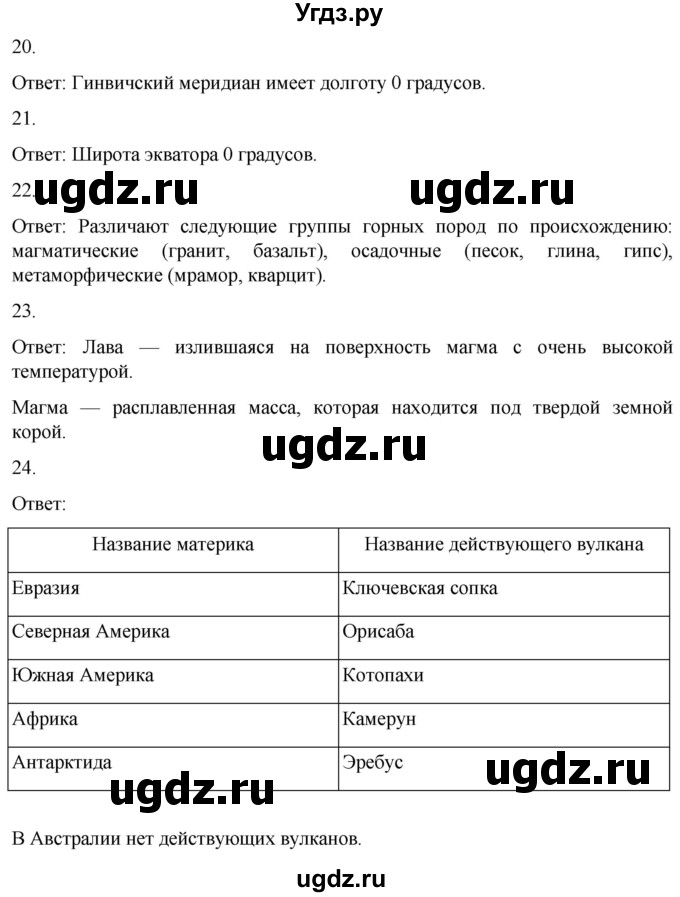 Угдз.ру

20.

Ответ: Гинвичский меридиан имеет долготу 0 градусов.

21.

Ответ: Широта экватора 0 градусов.

22. ugdz.ru ugdz.ru

Ответ: Различают следующие группы горных пород по происхождению: магматические (гранит, базальт), осадочные (песок, глина, гипс), метаморфические (мрамор, кварцит).

23.

Ответ: Лава — излившаяся на поверхность магма с очень высокой температурой.

Магма — расплавленная масса, которая находится под твердой земной корой.

ugdz.ru

24.

Ответ:

| Название материка | Название действующего вулкана |
|---|---|
| Евразия | Ключевская сопка |
| Северная Америка | Орисаба |
| Южная Америка | Котопахи |
| Африка | Камерун |
| Антарктида | Эребус |

ugdz.ru ugdz.ru

В Австралии нет действующих вулканов.

ugdz.ru